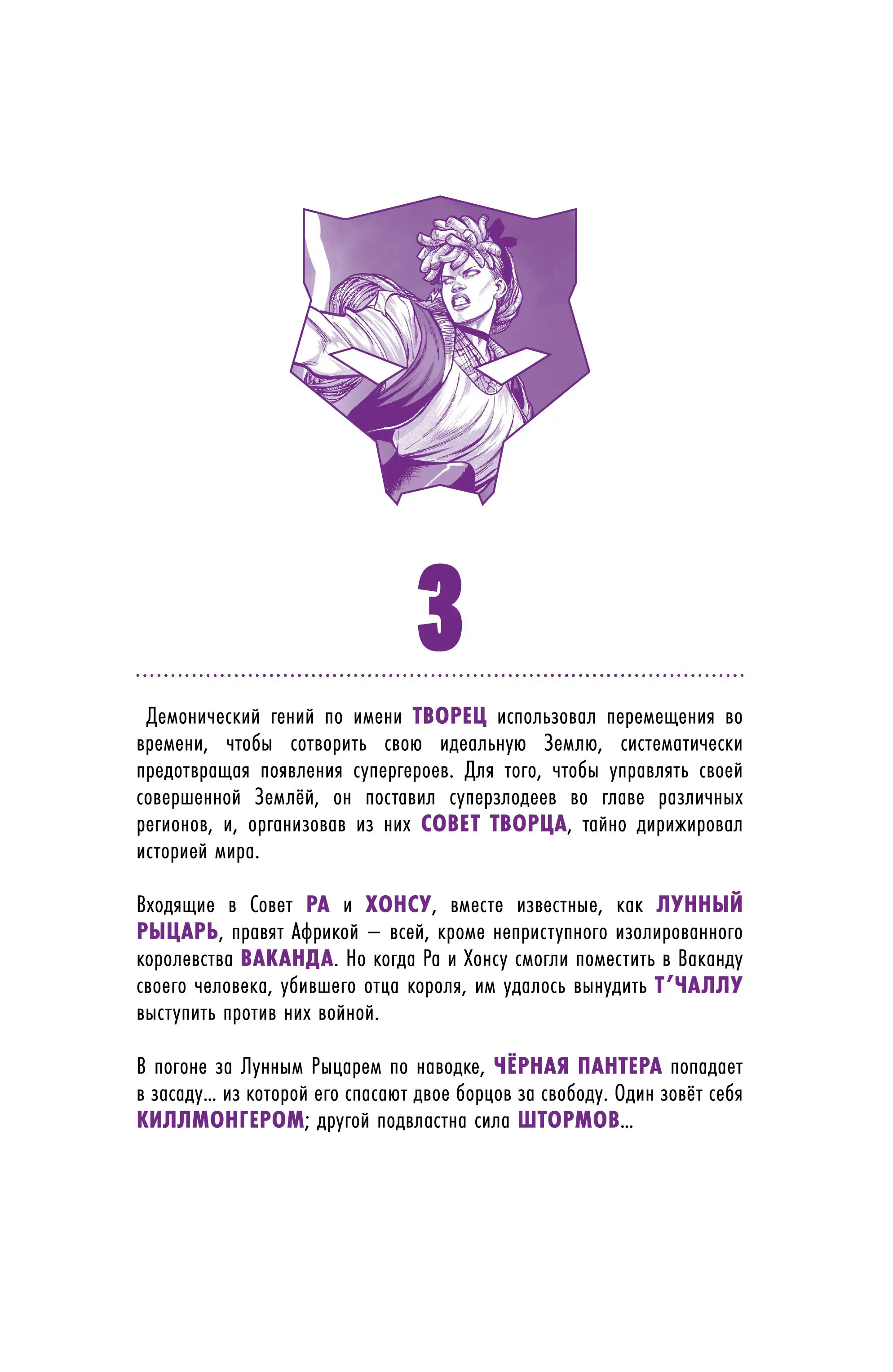 3

Демонический гений по имени ТВОРЕЦ использовал перемещения во времени, чтобы сотворить свою идеальную Землю, систематически предотвращая появления супергероев. Для того, чтобы управлять своей совершенной Землёй, он поставил суперзлодеев во главе различных регионов, и, организовав из них СОВЕТ ТВОРЦА, тайно дирижировал историей мира.

Входящие в Совет РА и ХОНСУ, вместе известные, как ЛУННЫЙ РЫЦАРЬ, правят Африкой — всей, кроме неприступного изолированного королевства ВАКАНДА. Но когда Ра и Хонсу смогли поместить в Ваканду своего человека, убившего отца короля, им удалось вынудить Т'ЧАЛЛУ выступить против них войной.

В погоне за Лунным Рыцарем по наводке, ЧЁРНАЯ ПАНТЕРА попадает в засаду… из которой его спасают двое борцов за свободу. Один зовёт себя КИЛЛМОНГЕРОМ; другой подвластна сила ШТОРМОВ…